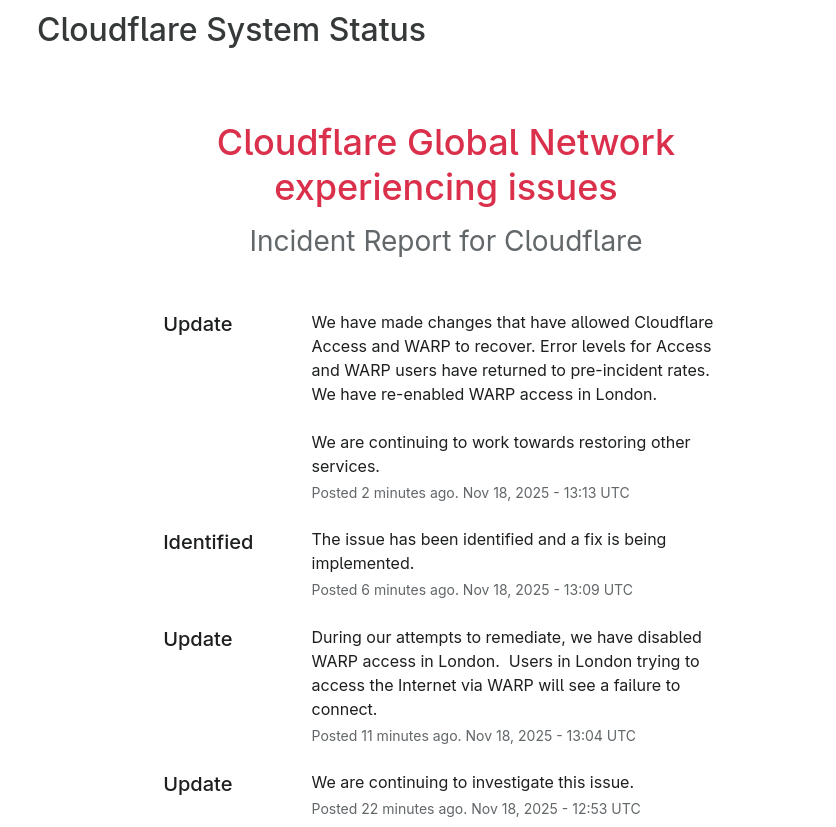 Cloudflare System Status

Cloudflare Global Network experiencing issues

Incident Report for Cloudflare

Update

We have made changes that have allowed Cloudflare Access and WARP to recover. Error levels for Access and WARP users have returned to pre-incident rates. We have re-enabled WARP access in London.

We are continuing to work towards restoring other services.

Posted 2 minutes ago. Nov 18, 2025 - 13:13 UTC

Identified

The issue has been identified and a fix is being implemented.

Posted 6 minutes ago. Nov 18, 2025 - 13:09 UTC

Update

During our attempts to remediate, we have disabled WARP access in London. Users in London trying to access the Internet via WARP will see a failure to connect.

Posted 11 minutes ago. Nov 18, 2025 - 13:04 UTC

Update

We are continuing to investigate this issue.

Posted 22 minutes ago. Nov 18, 2025 - 12:53 UTC